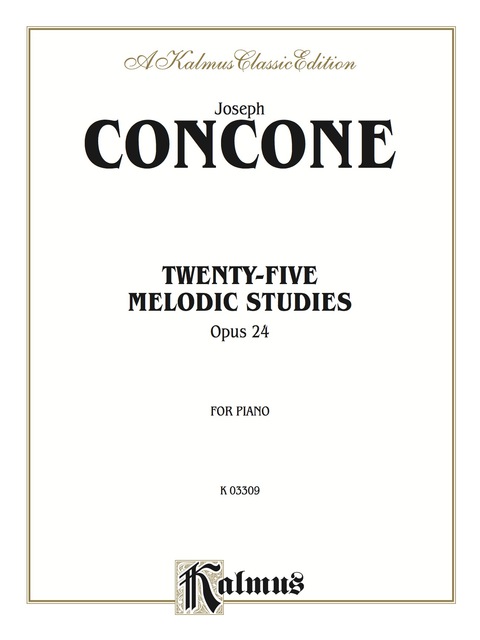 A Kalmus Classic Edition

Joseph

CONCONE

TWENTY-FIVE MELODIC STUDIES

Opus 24

FOR PIANO

K 03309

Kalmus